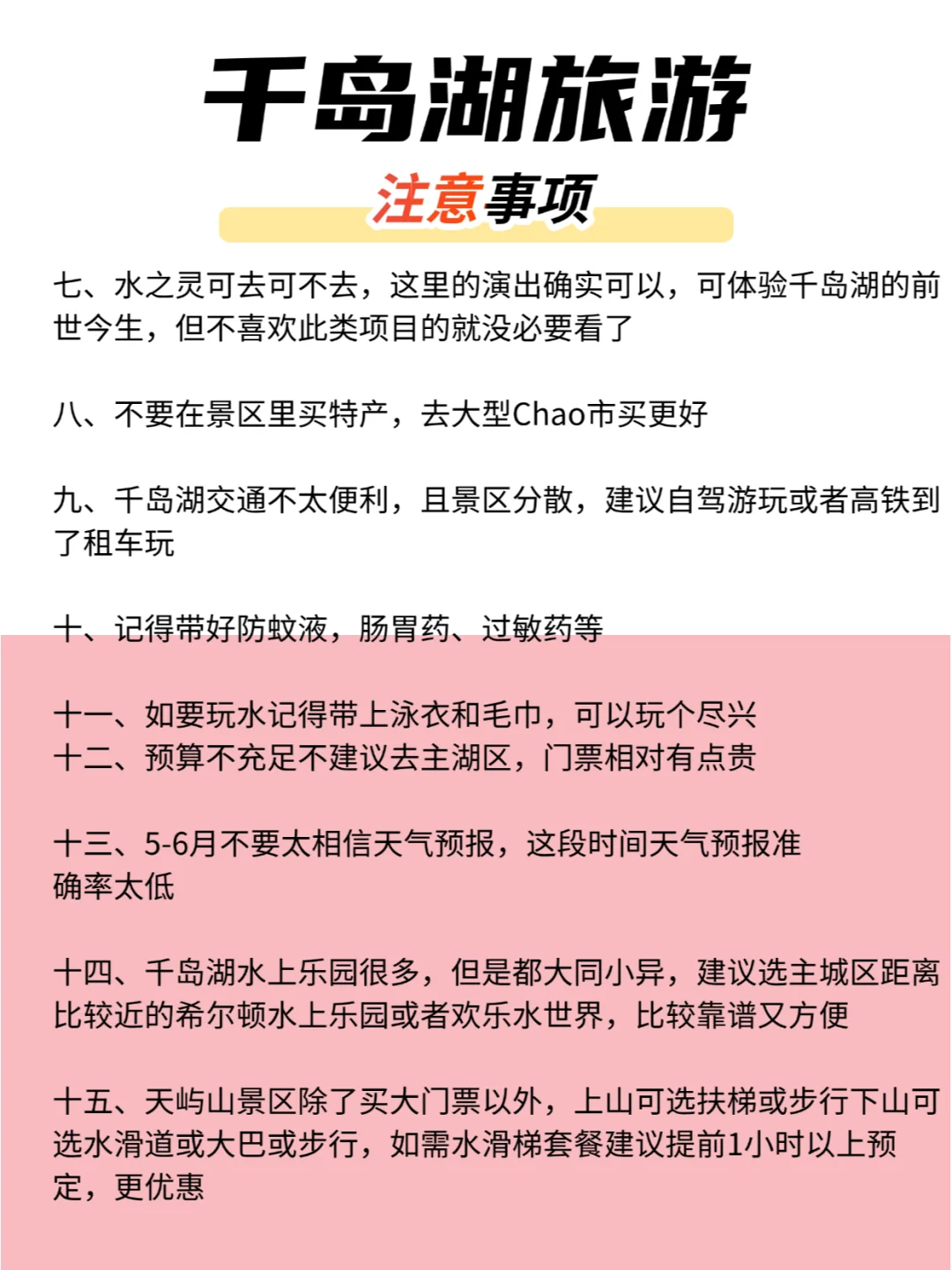 千岛湖旅游

注意事项

七、水之灵可去可不去，这里的演出确实可以，可体验千岛湖的前世今生，但不喜欢此类项目的就没必要看了

八、不要在景区里买特产，去大型Chao市买更好

九、千岛湖交通不太便利，且景区分散，建议自驾游玩或者高铁到了租车玩

十、记得带好防蚊液，肠胃药、过敏药等

十一、如要玩水记得带上泳衣和毛巾，可以玩个尽兴
十二、预算不充足不建议去主湖区，门票相对有点贵

十三、5-6月不要太相信天气预报，这段时间天气预报准确率太低

十四、千岛湖水上乐园很多，但是都大同小异，建议选主城区距离比较近的希尔顿水上乐园或者欢乐水世界，比较靠谱又方便

十五、天屿山景区除了买大门票以外，上山可选扶梯或步行下山可选水滑道或大巴或步行，如需水滑梯套餐建议提前1小时以上预定，更优惠